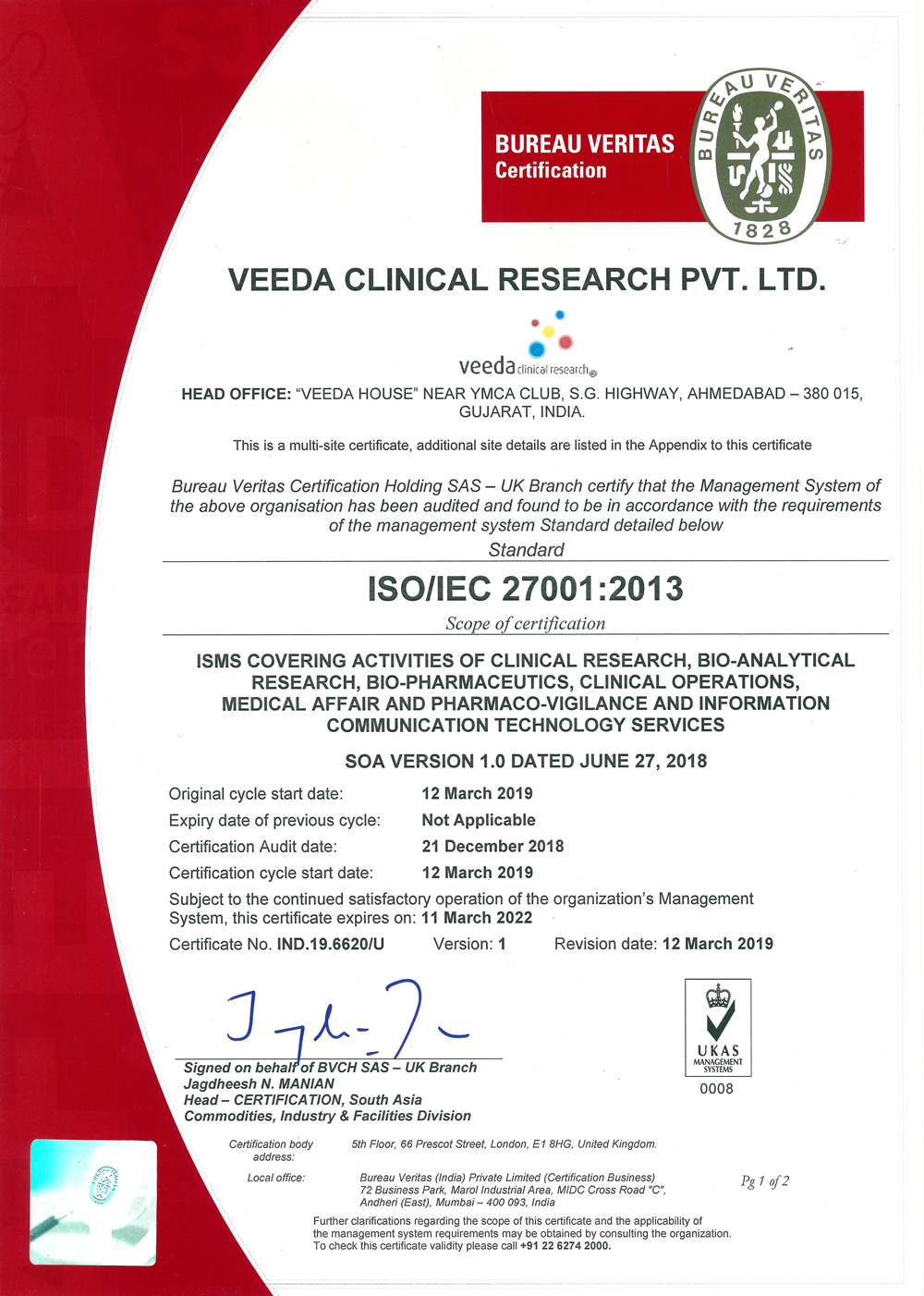 BUREAU VERITAS
Certification

BUREAU VERITAS
1828

VEEDA CLINICAL RESEARCH PVT. LTD.

veeda clinical research®

HEAD OFFICE: "VEEDA HOUSE" NEAR YMCA CLUB, S.G. HIGHWAY, AHMEDABAD – 380 015, GUJARAT, INDIA.

This is a multi-site certificate, additional site details are listed in the Appendix to this certificate

Bureau Veritas Certification Holding SAS – UK Branch certify that the Management System of the above organisation has been audited and found to be in accordance with the requirements of the management system Standard detailed below

Standard

ISO/IEC 27001:2013

Scope of certification

ISMS COVERING ACTIVITIES OF CLINICAL RESEARCH, BIO-ANALYTICAL RESEARCH, BIO-PHARMACEUTICS, CLINICAL OPERATIONS, MEDICAL AFFAIR AND PHARMACO-VIGILANCE AND INFORMATION COMMUNICATION TECHNOLOGY SERVICES

SOA VERSION 1.0 DATED JUNE 27, 2018

Original cycle start date: 12 March 2019
Expiry date of previous cycle: Not Applicable
Certification Audit date: 21 December 2018
Certification cycle start date: 12 March 2019

Subject to the continued satisfactory operation of the organization's Management System, this certificate expires on: 11 March 2022

Certificate No. IND.19.6620/U Version: 1 Revision date: 12 March 2019

Signed on behalf of BVCH SAS – UK Branch
Jagdheesh N. MANIAN
Head – CERTIFICATION, South Asia
Commodities, Industry & Facilities Division

UKAS
MANAGEMENT SYSTEMS
0008

Certification body address: 5th Floor, 66 Prescot Street, London, E1 8HG, United Kingdom.

Local office: Bureau Veritas (India) Private Limited (Certification Business) 72 Business Park, Marol Industrial Area, MIDC Cross Road "C", Andheri (East), Mumbai – 400 093, India

Pg 1 of 2

Further clarifications regarding the scope of this certificate and the applicability of the management system requirements may be obtained by consulting the organization.
To check this certificate validity please call +91 22 6274 2000.